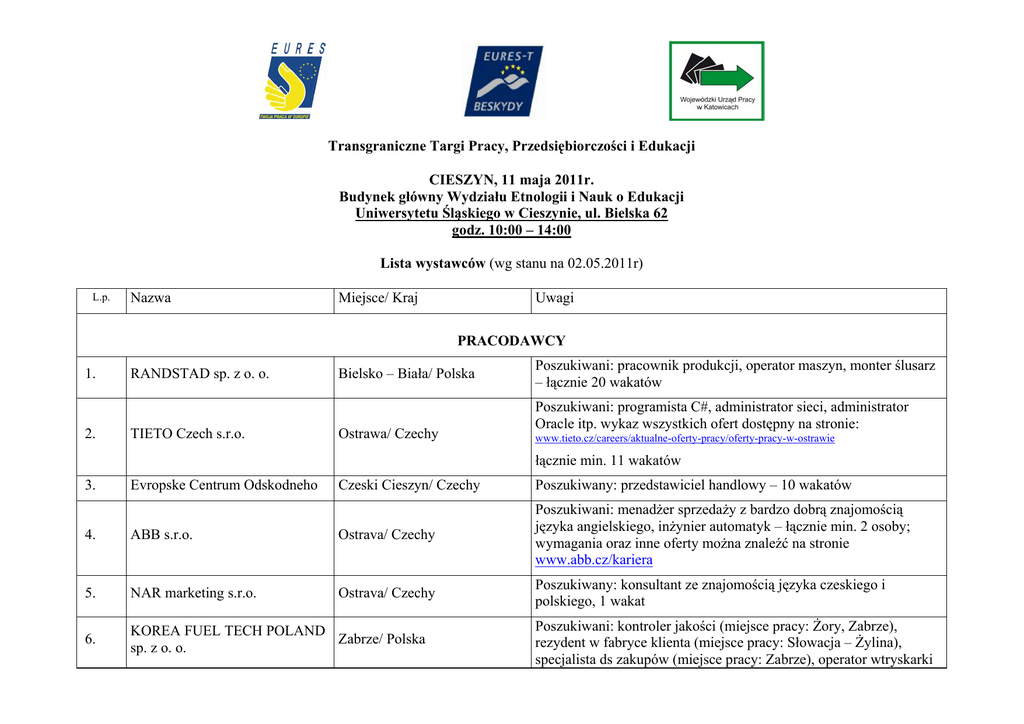 EURES
TWOJA PRACA W EUROPIE

EURES-T
BESKYDY

Wojewódzki Urząd Pracy w Katowicach

Transgraniczne Targi Pracy, Przedsiębiorczości i Edukacji

CIESZYN, 11 maja 2011r.
Budynek główny Wydziału Etnologii i Nauk o Edukacji
Uniwersytetu Śląskiego w Cieszynie, ul. Bielska 62
godz. 10:00 – 14:00

Lista wystawców (wg stanu na 02.05.2011r)

| L.p. | Nazwa | Miejsce/ Kraj | Uwagi |
|---|---|---|---|
| PRACODAWCY | | | |
| 1. | RANDSTAD sp. z o. o. | Bielsko – Biała/ Polska | Poszukiwani: pracownik produkcji, operator maszyn, monter ślusarz – łącznie 20 wakatów |
| 2. | TIETO Czech s.r.o. | Ostrawa/ Czechy | Poszukiwani: programista C#, administrator sieci, administrator Oracle itp. wykaz wszystkich ofert dostępny na stronie: www.tieto.cz/careers/aktualne-oferty-pracy/oferty-pracy-w-ostrawie łącznie min. 11 wakatów |
| 3. | Evropske Centrum Odskodneho | Czeski Cieszyn/ Czechy | Poszukiwany: przedstawiciel handlowy – 10 wakatów |
| 4. | ABB s.r.o. | Ostrava/ Czechy | Poszukiwani: menadżer sprzedaży z bardzo dobrą znajomością języka angielskiego, inżynier automatyk – łącznie min. 2 osoby; wymagania oraz inne oferty można znaleźć na stronie www.abb.cz/kariera |
| 5. | NAR marketing s.r.o. | Ostrava/ Czechy | Poszukiwany: konsultant ze znajomością języka czeskiego i polskiego, 1 wakat |
| 6. | KOREA FUEL TECH POLAND sp. z o. o. | Zabrze/ Polska | Poszukiwani: kontroler jakości (miejsce pracy: Żory, Zabrze), rezydent w fabryce klienta (miejsce pracy: Słowacja – Żylina), specjalista ds zakupów (miejsce pracy: Zabrze), operator wtryskarki |